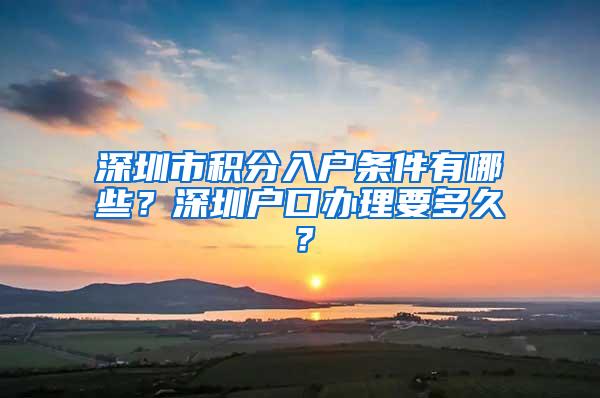 深圳市积分入户条件有哪些？深圳户口办理要多久？